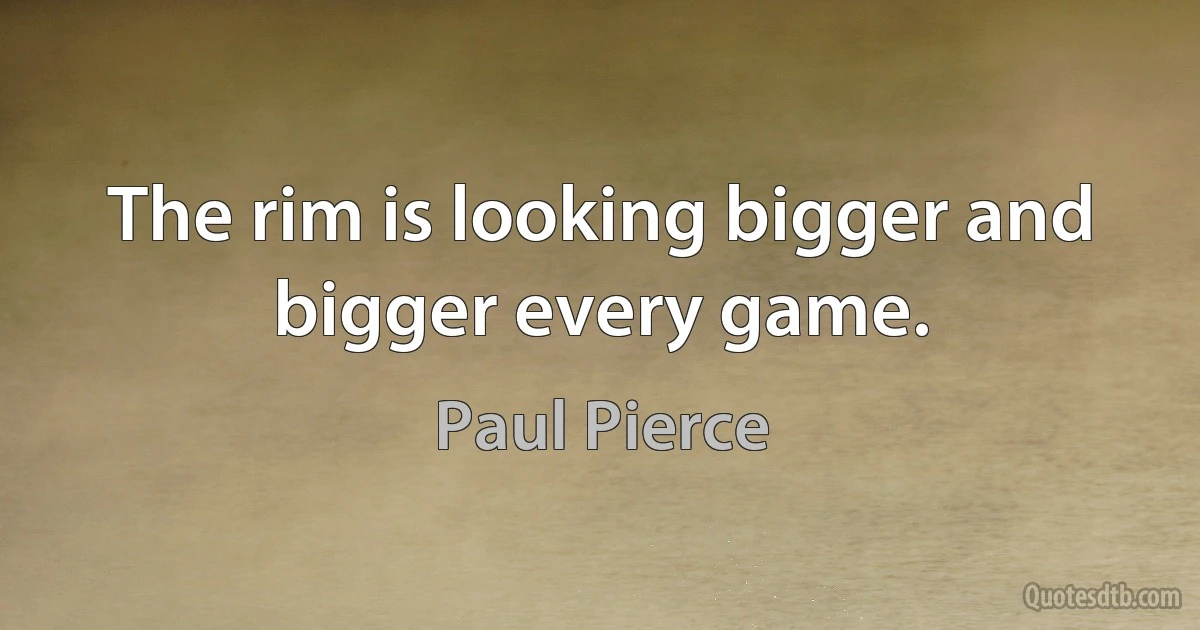 The rim is looking bigger and bigger every game.

Paul Pierce

Quotesdtb.com